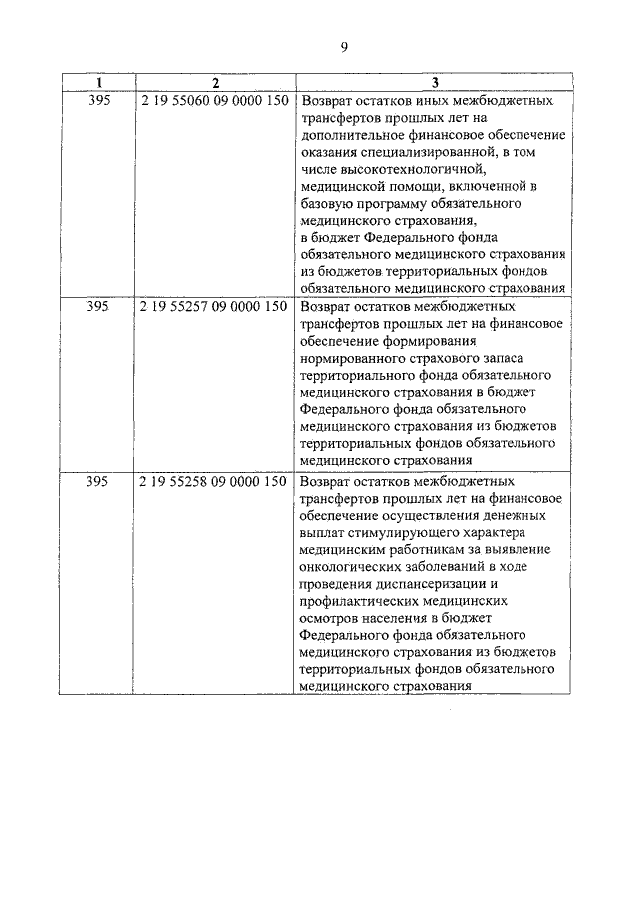 9

| 1 | 2 | 3 |
|---|---|---|
| 395 | 2 19 55060 09 0000 150 | Возврат остатков иных межбюджетных трансфертов прошлых лет на дополнительное финансовое обеспечение оказания специализированной, в том числе высокотехнологичной, медицинской помощи, включенной в базовую программу обязательного медицинского страхования, в бюджет Федерального фонда обязательного медицинского страхования из бюджетов территориальных фондов обязательного медицинского страхования |
| 395 | 2 19 55257 09 0000 150 | Возврат остатков межбюджетных трансфертов прошлых лет на финансовое обеспечение формирования нормированного страхового запаса территориального фонда обязательного медицинского страхования в бюджет Федерального фонда обязательного медицинского страхования из бюджетов территориальных фондов обязательного медицинского страхования |
| 395 | 2 19 55258 09 0000 150 | Возврат остатков межбюджетных трансфертов прошлых лет на финансовое обеспечение осуществления денежных выплат стимулирующего характера медицинским работникам за выявление онкологических заболеваний в ходе проведения диспансеризации и профилактических медицинских осмотров населения в бюджет Федерального фонда обязательного медицинского страхования из бюджетов территориальных фондов обязательного медицинского страхования |